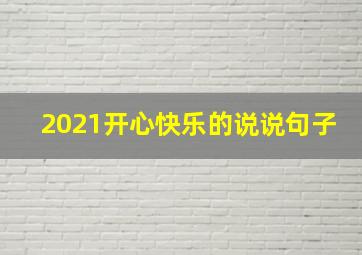 2021开心快乐的说说句子